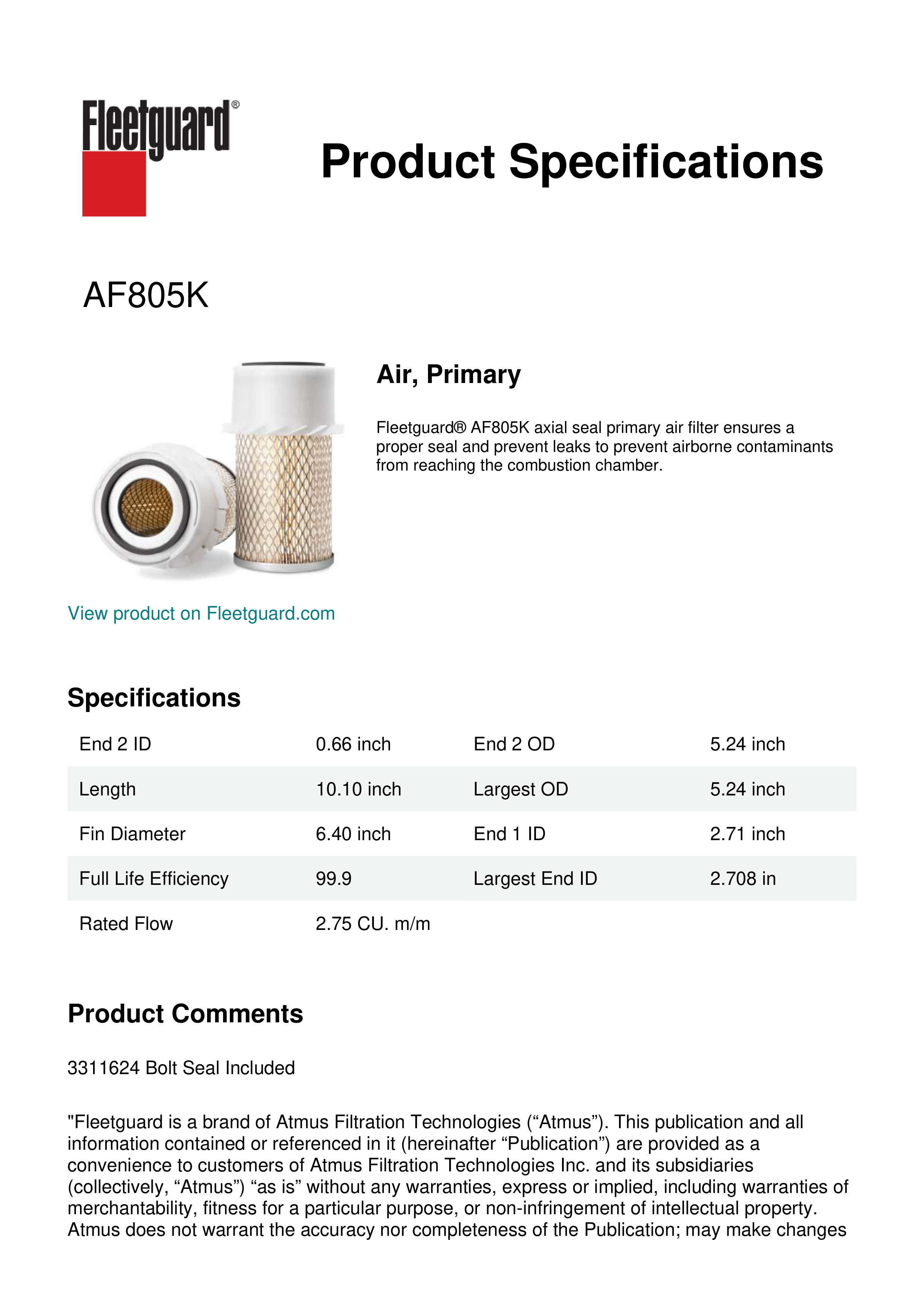 Fleetguard®

Product Specifications

AF805K

Air, Primary

Fleetguard® AF805K axial seal primary air filter ensures a proper seal and prevent leaks to prevent airborne contaminants from reaching the combustion chamber.

View product on Fleetguard.com

Specifications

| End 2 ID | 0.66 inch | End 2 OD | 5.24 inch |
|---|---|---|---|
| Length | 10.10 inch | Largest OD | 5.24 inch |
| Fin Diameter | 6.40 inch | End 1 ID | 2.71 inch |
| Full Life Efficiency | 99.9 | Largest End ID | 2.708 in |
| Rated Flow | 2.75 CU. m/m | | |

Product Comments

3311624 Bolt Seal Included

"Fleetguard is a brand of Atmus Filtration Technologies (“Atmus”). This publication and all information contained or referenced in it (hereinafter “Publication”) are provided as a convenience to customers of Atmus Filtration Technologies Inc. and its subsidiaries (collectively, “Atmus”) “as is” without any warranties, express or implied, including warranties of merchantability, fitness for a particular purpose, or non-infringement of intellectual property. Atmus does not warrant the accuracy nor completeness of the Publication; may make changes